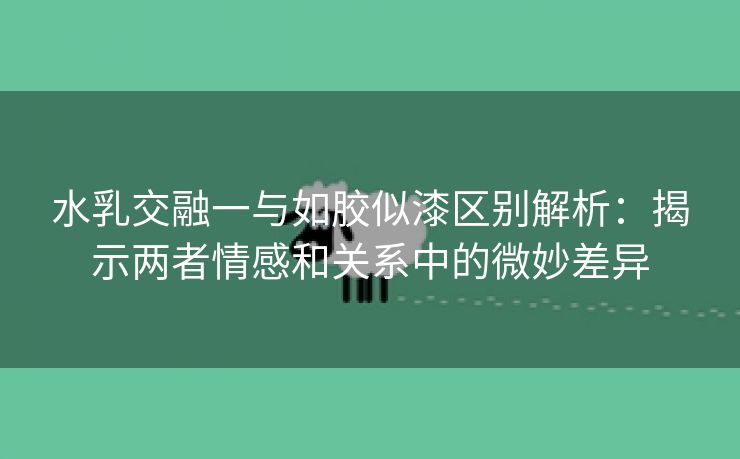 水乳交融一与如胶似漆区别解析：揭示两者情感和关系中的微妙差异